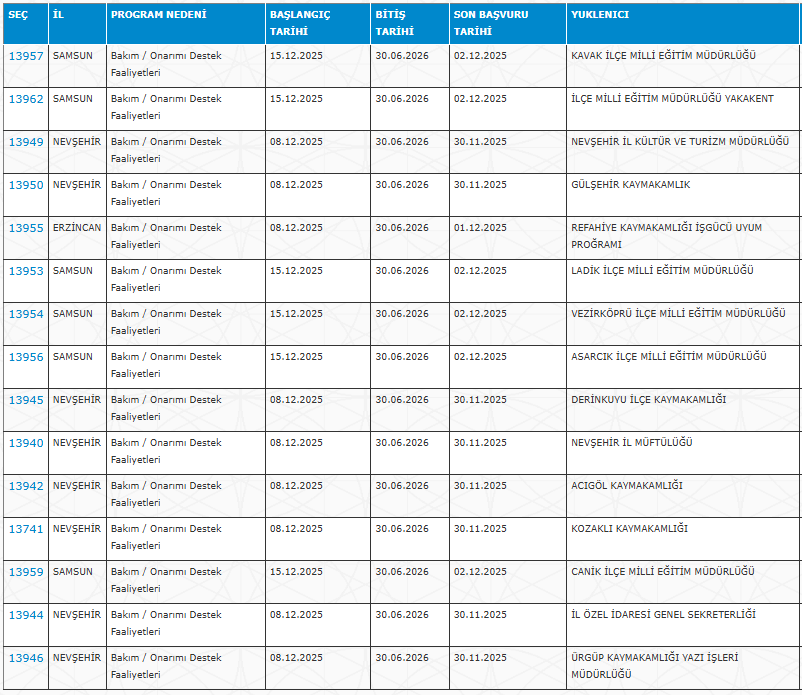 | SEÇ | İL | PROGRAM NEDENİ | BAŞLANGIÇ TARİHİ | BİTİŞ TARİHİ | SON BAŞVURU TARİHİ | YUKLENICI |
|---|---|---|---|---|---|---|
| 13957 | SAMSUN | Bakım / Onarımı Destek Faaliyetleri | 15.12.2025 | 30.06.2026 | 02.12.2025 | KAVAK İLÇE MİLLİ EĞİTİM MÜDÜRLÜĞÜ |
| 13962 | SAMSUN | Bakım / Onarımı Destek Faaliyetleri | 15.12.2025 | 30.06.2026 | 02.12.2025 | İLÇE MİLLİ EĞİTİM MÜDÜRLÜĞÜ YAKAKENT |
| 13949 | NEVŞEHİR | Bakım / Onarımı Destek Faaliyetleri | 08.12.2025 | 30.06.2026 | 30.11.2025 | NEVŞEHİR İL KÜLTÜR VE TURİZM MÜDÜRLÜĞÜ |
| 13950 | NEVŞEHİR | Bakım / Onarımı Destek Faaliyetleri | 08.12.2025 | 30.06.2026 | 30.11.2025 | GÜLŞEHİR KAYMAKAMLIK |
| 13955 | ERZİNCAN | Bakım / Onarımı Destek Faaliyetleri | 08.12.2025 | 30.06.2026 | 01.12.2025 | REFAHİYE KAYMAKAMLIĞI İŞGÜCÜ UYUM PROĞRAMI |
| 13953 | SAMSUN | Bakım / Onarımı Destek Faaliyetleri | 15.12.2025 | 30.06.2026 | 02.12.2025 | LADİK İLÇE MİLLİ EĞİTİM MÜDÜRLÜĞÜ |
| 13954 | SAMSUN | Bakım / Onarımı Destek Faaliyetleri | 15.12.2025 | 30.06.2026 | 02.12.2025 | VEZİRKÖPRÜ İLÇE MİLLİ EĞİTİM MÜDÜRLÜĞÜ |
| 13956 | SAMSUN | Bakım / Onarımı Destek Faaliyetleri | 15.12.2025 | 30.06.2026 | 02.12.2025 | ASARCIK İLÇE MİLLİ EĞİTİM MÜDÜRLÜĞÜ |
| 13945 | NEVŞEHİR | Bakım / Onarımı Destek Faaliyetleri | 08.12.2025 | 30.06.2026 | 30.11.2025 | DERİNKUYU İLÇE KAYMAKAMLIĞI |
| 13940 | NEVŞEHİR | Bakım / Onarımı Destek Faaliyetleri | 08.12.2025 | 30.06.2026 | 30.11.2025 | NEVŞEHİR İL MÜFTÜLÜĞÜ |
| 13942 | NEVŞEHİR | Bakım / Onarımı Destek Faaliyetleri | 08.12.2025 | 30.06.2026 | 30.11.2025 | ACIGÖL KAYMAKAMLIĞI |
| 13741 | NEVŞEHİR | Bakım / Onarımı Destek Faaliyetleri | 08.12.2025 | 30.06.2026 | 30.11.2025 | KOZAKLI KAYMAKAMLIĞI |
| 13959 | SAMSUN | Bakım / Onarımı Destek Faaliyetleri | 15.12.2025 | 30.06.2026 | 02.12.2025 | CANİK İLÇE MİLLİ EĞİTİM MÜDÜRLÜĞÜ |
| 13944 | NEVŞEHİR | Bakım / Onarımı Destek Faaliyetleri | 08.12.2025 | 30.06.2026 | 30.11.2025 | İL ÖZEL İDARESİ GENEL SEKRETERLİĞİ |
| 13946 | NEVŞEHİR | Bakım / Onarımı Destek Faaliyetleri | 08.12.2025 | 30.06.2026 | 30.11.2025 | ÜRGÜP KAYMAKAMLIĞI YAZI İŞLERİ MÜDÜRLÜĞÜ |